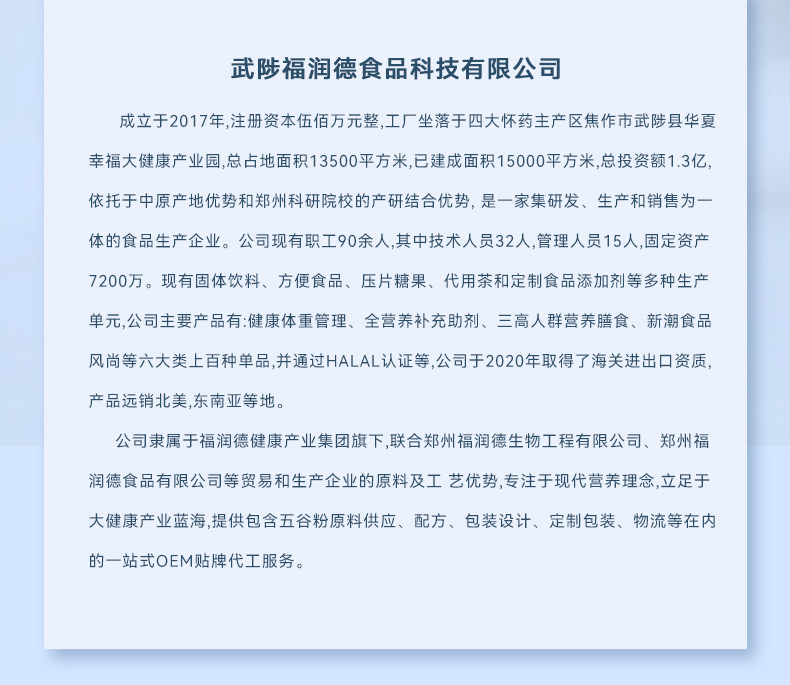 武陟福润德食品科技有限公司

成立于2017年,注册资本伍佰万元整,工厂坐落于四大怀药主产区焦作市武陟县华夏幸福大健康产业园,总占地面积13500平方米,已建成面积15000平方米,总投资额1.3亿,依托于中原产地优势和郑州科研院校的产研结合优势, 是一家集研发、生产和销售为一体的食品生产企业。公司现有职工90余人,其中技术人员32人,管理人员15人,固定资产7200万。现有固体饮料、方便食品、压片糖果、代用茶和定制食品添加剂等多种生产单元,公司主要产品有:健康体重管理、全营养补充助剂、三高人群营养膳食、新潮食品风尚等六大类上百种单品,并通过HALAL认证等,公司于2020年取得了海关进出口资质,产品远销北美,东南亚等地。

公司隶属于福润德健康产业集团旗下,联合郑州福润德生物工程有限公司、郑州福润德食品有限公司等贸易和生产企业的原料及工 艺优势,专注于现代营养理念,立足于大健康产业蓝海,提供包含五谷粉原料供应、配方、包装设计、定制包装、物流等在内的一站式OEM贴牌代工服务。